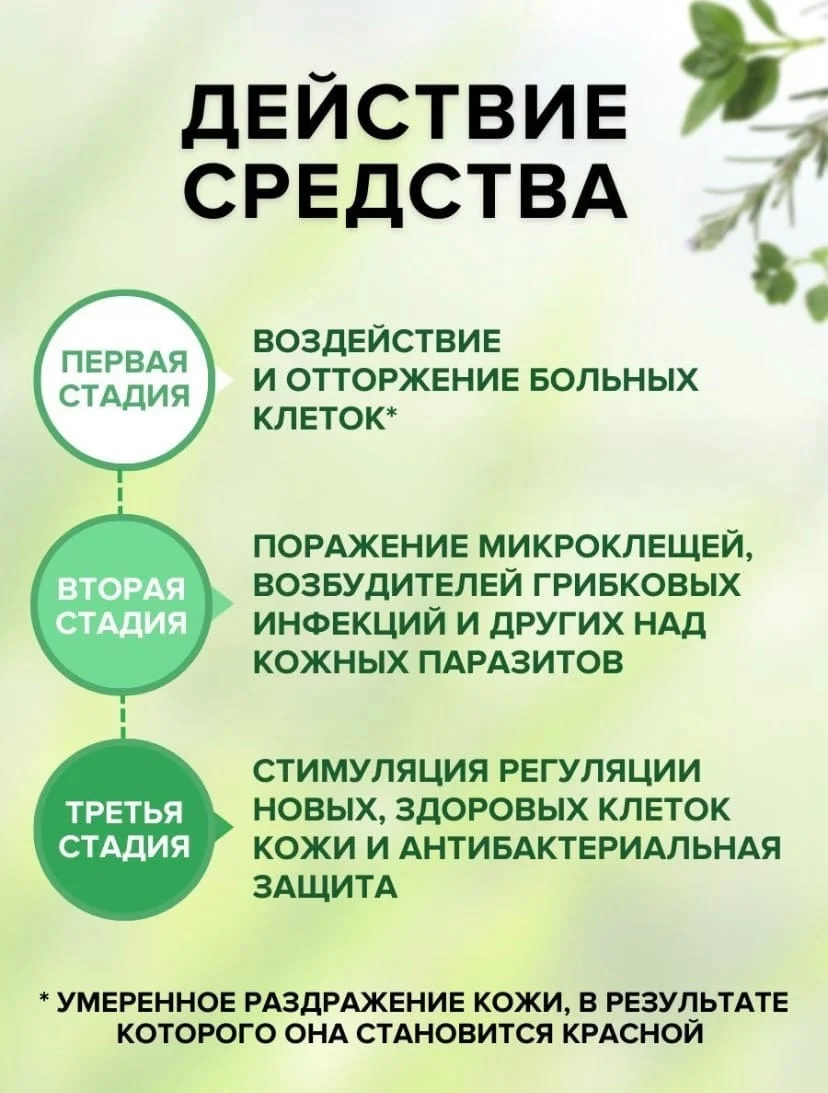 ДЕЙСТВИЕ СРЕДСТВА

ПЕРВАЯ СТАДИЯ

ВОЗДЕЙСТВИЕ И ОТТОРЖЕНИЕ БОЛЬНЫХ КЛЕТОК*

ВТОРАЯ СТАДИЯ

ПОРАЖЕНИЕ МИКРОКЛЕЩЕЙ, ВОЗБУДИТЕЛЕЙ ГРИБКОВЫХ ИНФЕКЦИЙ И ДРУГИХ НАД КОЖНЫХ ПАРАЗИТОВ

ТРЕТЬЯ СТАДИЯ

СТИМУЛЯЦИЯ РЕГУЛЯЦИИ НОВЫХ, ЗДОРОВЫХ КЛЕТОК КОЖИ И АНТИБАКТЕРИАЛЬНАЯ ЗАЩИТА

* УМЕРЕННОЕ РАЗДРАЖЕНИЕ КОЖИ, В РЕЗУЛЬТАТЕ КОТОРОГО ОНА СТАНОВИТСЯ КРАСНОЙ